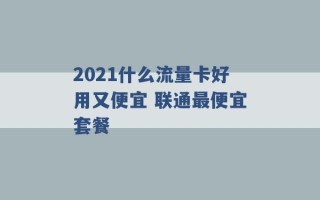 2021什么流量卡好用又便宜 联通最便宜套餐